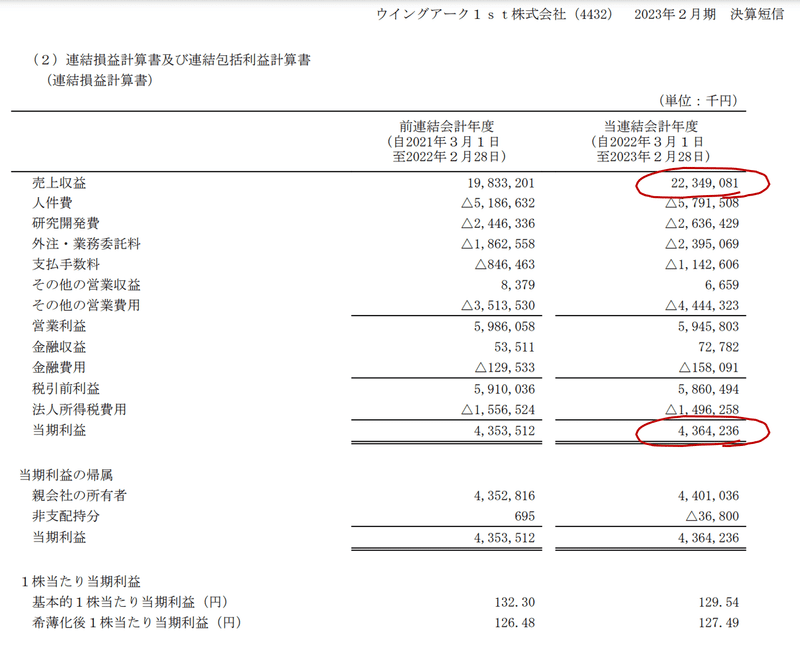 ウイングアーク１ｓｔ株式会社（4432）　2023年２月期　決算短信

（２）連結損益計算書及び連結包括利益計算書
（連結損益計算書）

（単位：千円）

| | 前連結会計年度（自2021年３月１日 至2022年２月28日） | 当連結会計年度（自2022年３月１日 至2023年２月28日） |
|---|---|---|
| 売上収益 | 19,833,201 | 22,349,081 |
| 人件費 | △5,186,632 | △5,791,508 |
| 研究開発費 | △2,446,336 | △2,636,429 |
| 外注・業務委託料 | △1,862,558 | △2,395,069 |
| 支払手数料 | △846,463 | △1,142,606 |
| その他の営業収益 | 8,379 | 6,659 |
| その他の営業費用 | △3,513,530 | △4,444,323 |
| 営業利益 | 5,986,058 | 5,945,803 |
| 金融収益 | 53,511 | 72,782 |
| 金融費用 | △129,533 | △158,091 |
| 税引前利益 | 5,910,036 | 5,860,494 |
| 法人所得税費用 | △1,556,524 | △1,496,258 |
| 当期利益 | 4,353,512 | 4,364,236 |
| 当期利益の帰属 | | |
| 親会社の所有者 | 4,352,816 | 4,401,036 |
| 非支配持分 | 695 | △36,800 |
| 当期利益 | 4,353,512 | 4,364,236 |
| １株当たり当期利益 | | |
| 基本的１株当たり当期利益（円） | 132.30 | 129.54 |
| 希薄化後１株当たり当期利益（円） | 126.48 | 127.49 |